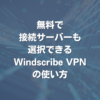 無料で
接続サーバーも
選択できる
Windscribe VPN
の使い方